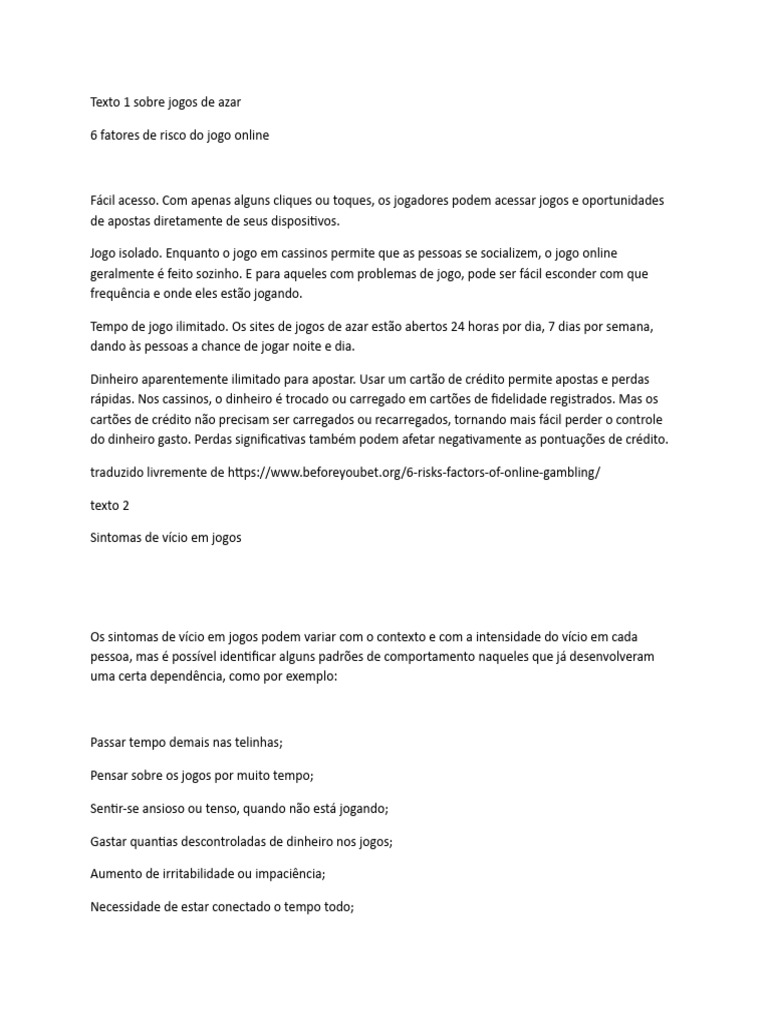 Texto 1 sobre jogos de azar

6 fatores de risco do jogo online

Fácil acesso. Com apenas alguns cliques ou toques, os jogadores podem acessar jogos e oportunidades de apostas diretamente de seus dispositivos.

Jogo isolado. Enquanto o jogo em cassinos permite que as pessoas se socializem, o jogo online geralmente é feito sozinho. E para aqueles com problemas de jogo, pode ser fácil esconder com que frequência e onde eles estão jogando.

Tempo de jogo ilimitado. Os sites de jogos de azar estão abertos 24 horas por dia, 7 dias por semana, dando às pessoas a chance de jogar noite e dia.

Dinheiro aparentemente ilimitado para apostar. Usar um cartão de crédito permite apostas e perdas rápidas. Nos cassinos, o dinheiro é trocado ou carregado em cartões de fidelidade registrados. Mas os cartões de crédito não precisam ser carregados ou recarregados, tornando mais fácil perder o controle do dinheiro gasto. Perdas significativas também podem afetar negativamente as pontuações de crédito.

traduzido livremente de https://www.beforeyoubet.org/6-risks-factors-of-online-gambling/

texto 2

Sintomas de vício em jogos

Os sintomas de vício em jogos podem variar com o contexto e com a intensidade do vício em cada pessoa, mas é possível identificar alguns padrões de comportamento naqueles que já desenvolveram uma certa dependência, como por exemplo:

Passar tempo demais nas telinhas;

Pensar sobre os jogos por muito tempo;

Sentir-se ansioso ou tenso, quando não está jogando;

Gastar quantias descontroladas de dinheiro nos jogos;

Aumento de irritabilidade ou impaciência;

Necessidade de estar conectado o tempo todo;